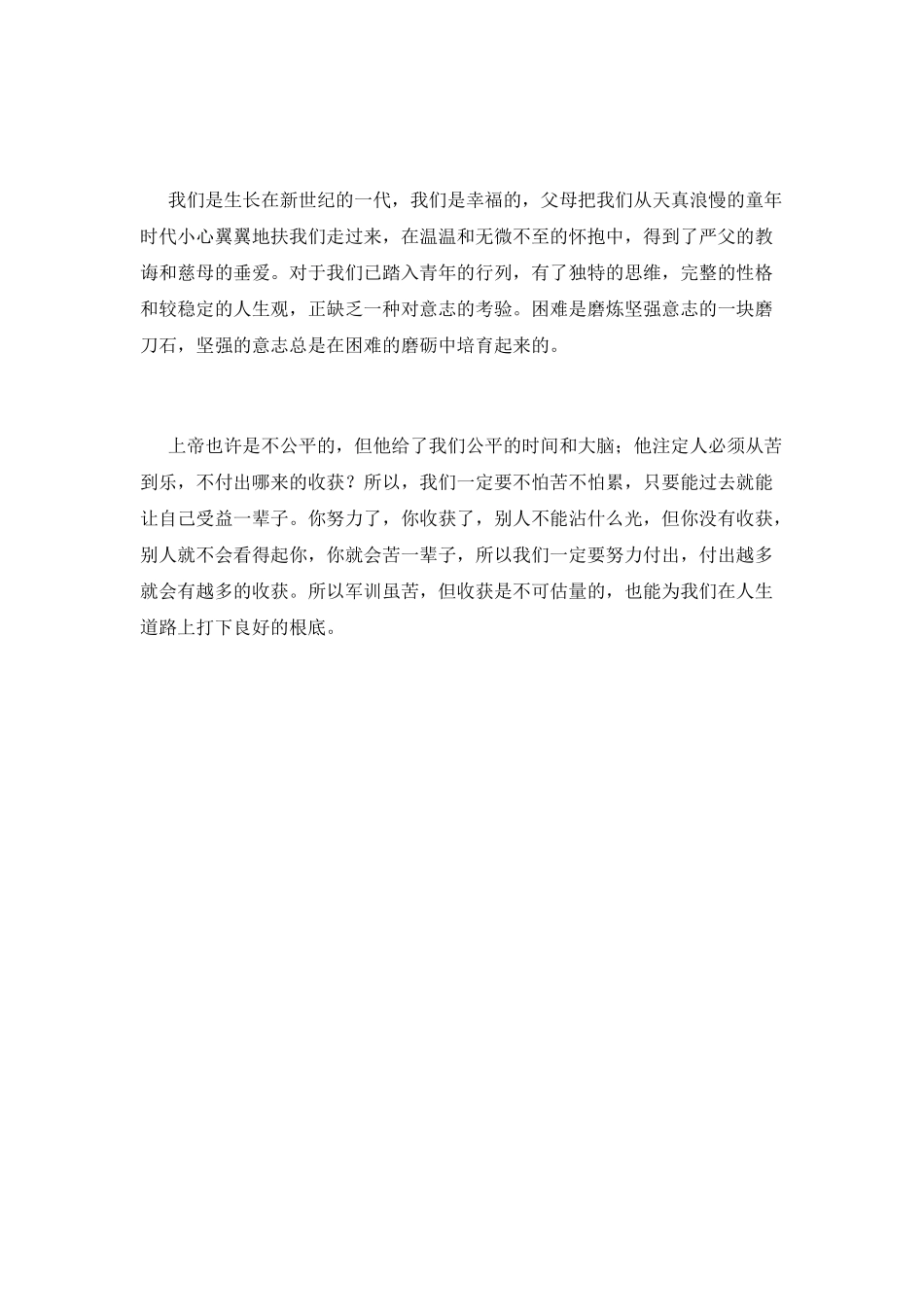 我们是生长在新世纪的一代，我们是幸福的，父母把我们从天真浪慢的童年时代小心翼翼地扶我们走过来，在温温和无微不至的怀抱中，得到了严父的教诲和慈母的垂爱。对于我们已踏入青年的行列，有了独特的思维，完整的性格和较稳定的人生观，正缺乏一种对意志的考验。困难是磨炼坚强意志的一块磨刀石，坚强的意志总是在困难的磨砺中培育起来的。

上帝也许是不公平的，但他给了我们公平的时间和大脑；他注定人必须从苦到乐，不付出哪来的收获？所以，我们一定要不怕苦不怕累，只要能过去就能让自己受益一辈子。你努力了，你收获了，别人不能沾什么光，但你没有收获，别人就不会看得起你，你就会苦一辈子，所以我们一定要努力付出，付出越多就会有越多的收获。所以军训虽苦，但收获是不可估量的，也能为我们在人生道路上打下良好的根底。